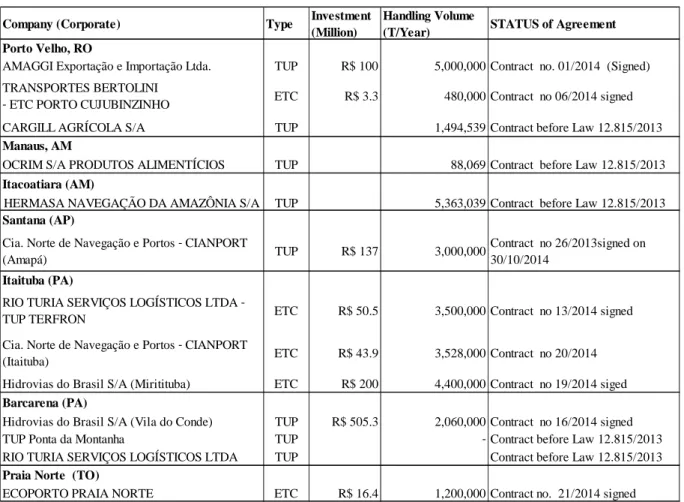 | Company (Corporate) | Type | Investment (Million) | Handling Volume (T/Year) | STATUS of Agreement |
|---|---|---|---|---|
| Porto Velho, RO | | | | |
| AMAGGI Exportação e Importação Ltda. | TUP | R$ 100 | 5,000,000 | Contract no. 01/2014 (Signed) |
| TRANSPORTES BERTOLINI - ETC PORTO CUJUBINZINHO | ETC | R$ 3.3 | 480,000 | Contract no 06/2014 signed |
| CARGILL AGRÍCOLA S/A | TUP | | 1,494,539 | Contract before Law 12.815/2013 |
| Manaus, AM | | | | |
| OCRIM S/A PRODUTOS ALIMENTÍCIOS | TUP | | 88,069 | Contract before Law 12.815/2013 |
| Itacoatiara (AM) | | | | |
| HERMASA NAVEGAÇÃO DA AMAZÔNIA S/A | TUP | | 5,363,039 | Contract before Law 12.815/2013 |
| Santana (AP) | | | | |
| Cia. Norte de Navegação e Portos - CIANPORT (Amapá) | TUP | R$ 137 | 3,000,000 | Contract no 26/2013signed on 30/10/2014 |
| Itaituba (PA) | | | | |
| RIO TURIA SERVIÇOS LOGÍSTICOS LTDA - TUP TERFRON | ETC | R$ 50.5 | 3,500,000 | Contract no 13/2014 signed |
| Cia. Norte de Navegação e Portos - CIANPORT (Itaituba) | ETC | R$ 43.9 | 3,528,000 | Contract no 20/2014 |
| Hidrovias do Brasil S/A (Miritituba) | ETC | R$ 200 | 4,400,000 | Contract no 19/2014 siged |
| Barcarena (PA) | | | | |
| Hidrovias do Brasil S/A (Vila do Conde) | TUP | R$ 505.3 | 2,060,000 | Contract no 16/2014 signed |
| TUP Ponta da Montanha | TUP | | - | Contract before Law 12.815/2013 |
| RIO TURIA SERVIÇOS LOGÍSTICOS LTDA | TUP | | | Contract before Law 12.815/2013 |
| Praia Norte (TO) | | | | |
| ECOPORTO PRAIA NORTE | ETC | R$ 16.4 | 1,200,000 | Contract no. 21/2014 signed |